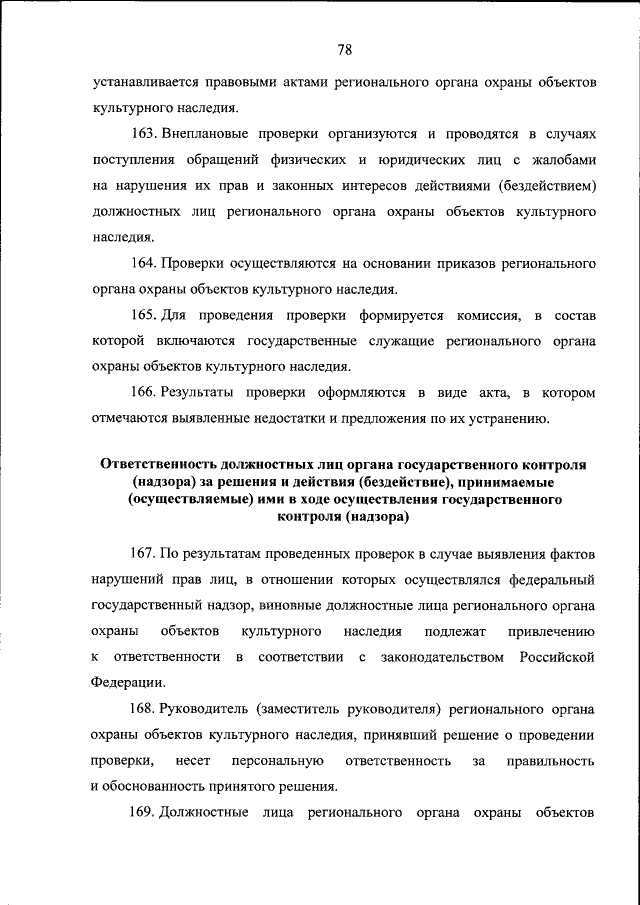 78

устанавливается правовыми актами регионального органа охраны объектов культурного наследия.

163. Внеплановые проверки организуются и проводятся в случаях поступления обращений физических и юридических лиц с жалобами на нарушения их прав и законных интересов действиями (бездействием) должностных лиц регионального органа охраны объектов культурного наследия.

164. Проверки осуществляются на основании приказов регионального органа охраны объектов культурного наследия.

165. Для проведения проверки формируется комиссия, в состав которой включаются государственные служащие регионального органа охраны объектов культурного наследия.

166. Результаты проверки оформляются в виде акта, в котором отмечаются выявленные недостатки и предложения по их устранению.

Ответственность должностных лиц органа государственного контроля (надзора) за решения и действия (бездействие), принимаемые (осуществляемые) ими в ходе осуществления государственного контроля (надзора)

167. По результатам проведенных проверок в случае выявления фактов нарушений прав лиц, в отношении которых осуществлялся федеральный государственный надзор, виновные должностные лица регионального органа охраны объектов культурного наследия подлежат привлечению к ответственности в соответствии с законодательством Российской Федерации.

168. Руководитель (заместитель руководителя) регионального органа охраны объектов культурного наследия, принявший решение о проведении проверки, несет персональную ответственность за правильность и обоснованность принятого решения.

169. Должностные лица регионального органа охраны объектов